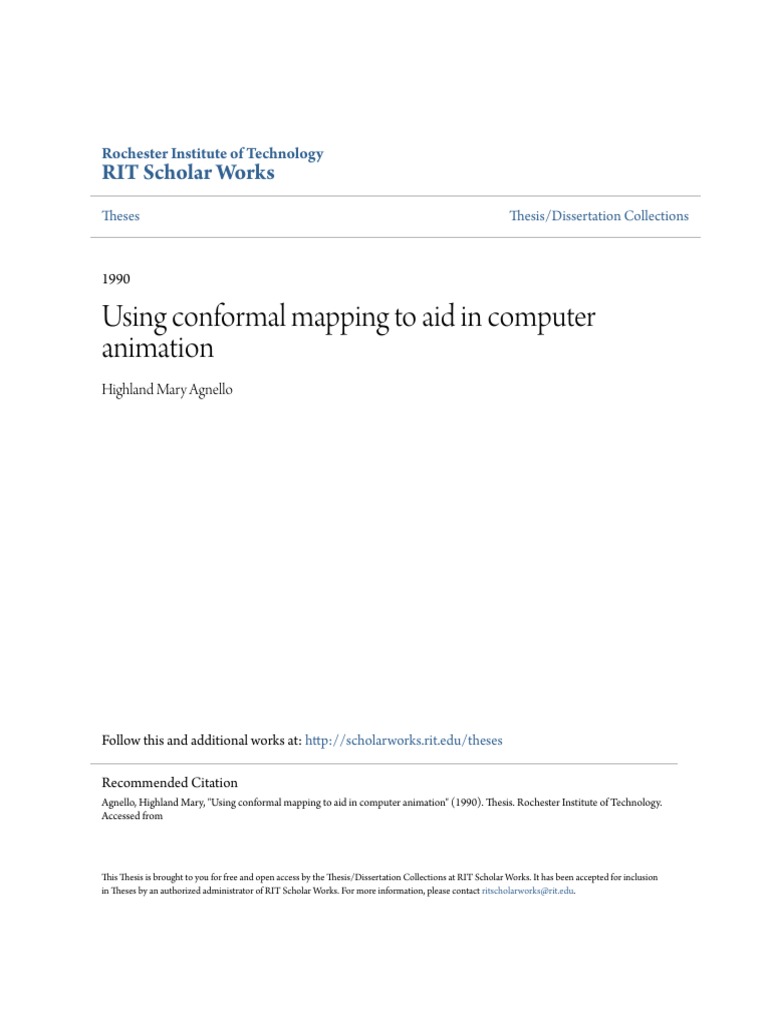 Rochester Institute of Technology
RIT Scholar Works

Theses

Thesis/Dissertation Collections

1990

Using conformal mapping to aid in computer animation

Highland Mary Agnello

Follow this and additional works at: http://scholarworks.rit.edu/theses

Recommended Citation
Agnello, Highland Mary, "Using conformal mapping to aid in computer animation" (1990). Thesis. Rochester Institute of Technology. Accessed from

This Thesis is brought to you for free and open access by the Thesis/Dissertation Collections at RIT Scholar Works. It has been accepted for inclusion in Theses by an authorized administrator of RIT Scholar Works. For more information, please contact ritscholarworks@rit.edu.